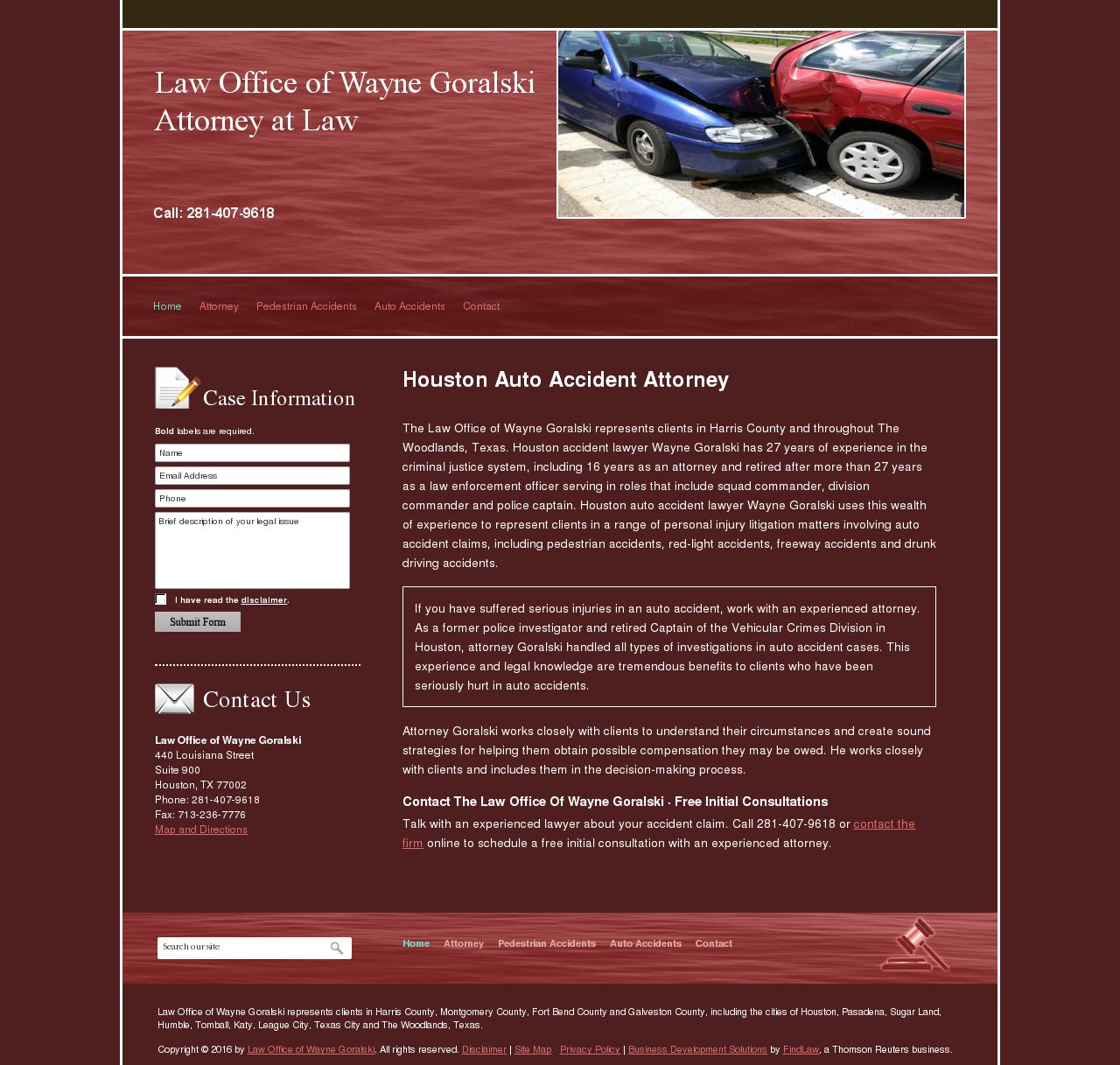 Law Office of Wayne Goralski
Attorney at Law

Call: 281-407-9618

Home Attorney Pedestrian Accidents Auto Accidents Contact

Case Information

Bold labels are required.

Name
Email Address
Phone
Brief description of your legal issue

I have read the disclaimer.

Submit Form

Contact Us

Law Office of Wayne Goralski
440 Louisiana Street
Suite 900
Houston, TX 77002
Phone: 281-407-9618
Fax: 713-236-7776
Map and Directions

Houston Auto Accident Attorney

The Law Office of Wayne Goralski represents clients in Harris County and throughout The Woodlands, Texas. Houston accident lawyer Wayne Goralski has 27 years of experience in the criminal justice system, including 16 years as an attorney and retired after more than 27 years as a law enforcement officer serving in roles that include squad commander, division commander and police captain. Houston auto accident lawyer Wayne Goralski uses this wealth of experience to represent clients in a range of personal injury litigation matters involving auto accident claims, including pedestrian accidents, red-light accidents, freeway accidents and drunk driving accidents.

If you have suffered serious injuries in an auto accident, work with an experienced attorney. As a former police investigator and retired Captain of the Vehicular Crimes Division in Houston, attorney Goralski handled all types of investigations in auto accident cases. This experience and legal knowledge are tremendous benefits to clients who have been seriously hurt in auto accidents.

Attorney Goralski works closely with clients to understand their circumstances and create sound strategies for helping them obtain possible compensation they may be owed. He works closely with clients and includes them in the decision-making process.

Contact The Law Office Of Wayne Goralski · Free Initial Consultations

Talk with an experienced lawyer about your accident claim. Call 281-407-9618 or contact the firm online to schedule a free initial consultation with an experienced attorney.

Search our site

Home Attorney Pedestrian Accidents Auto Accidents Contact

Law Office of Wayne Goralski represents clients in Harris County, Montgomery County, Fort Bend County and Galveston County, including the cities of Houston, Pasadena, Sugar Land, Humble, Tomball, Katy, League City, Texas City and The Woodlands, Texas.

Copyright © 2016 by Law Office of Wayne Goralski. All rights reserved. Disclaimer | Site Map Privacy Policy | Business Development Solutions by FindLaw, a Thomson Reuters business.